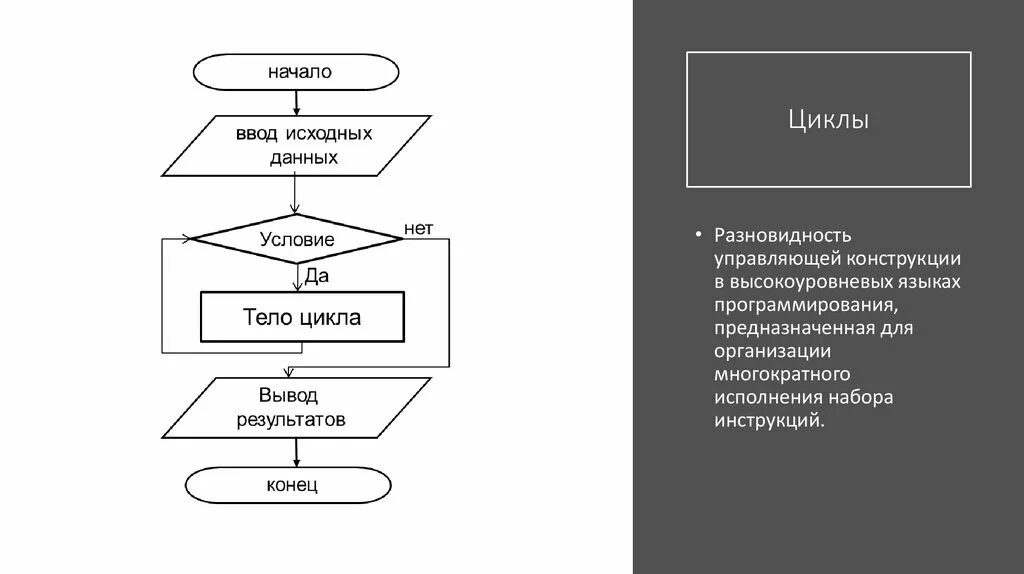 начало

ввод исходных данных

Условие

нет

Да

Тело цикла

Вывод результатов

конец

Циклы

• Разновидность управляющей конструкции в высокоуровневых языках программирования, предназначенная для организации многократного исполнения набора инструкций.